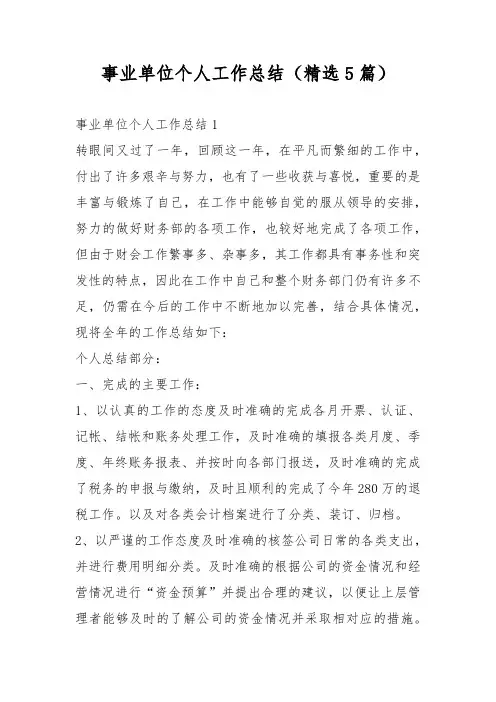 事业单位个人工作总结（精选5篇）

事业单位个人工作总结1

转眼间又过了一年，回顾这一年，在平凡而繁细的工作中，付出了许多艰辛与努力，也有了一些收获与喜悦，重要的是丰富与锻炼了自己，在工作中能够自觉的服从领导的安排，努力的做好财务部的各项工作，也较好地完成了各项工作，但由于财会工作繁事多、杂事多，其工作都具有事务性和突发性的特点，因此在工作中自己和整个财务部门仍有许多不足，仍需在今后的工作中不断地加以完善，结合具体情况，现将全年的工作总结如下：

个人总结部分：

一、完成的主要工作：

1、以认真的工作的态度及时准确的完成各月开票、认证、记帐、结帐和账务处理工作，及时准确的填报各类月度、季度、年终账务报表、并按时向各部门报送，及时准确的完成了税务的申报与缴纳，及时且顺利的完成了今年280万的退税工作。以及对各类会计档案进行了分类、装订、归档。

2、以严谨的工作态度及时准确的核签公司日常的各类支出，并进行费用明细分类。及时准确的根据公司的资金情况和经营情况进行“资金预算”并提出合理的建议，以便让上层管理者能够及时的了解公司的资金情况并采取相对应的措施。